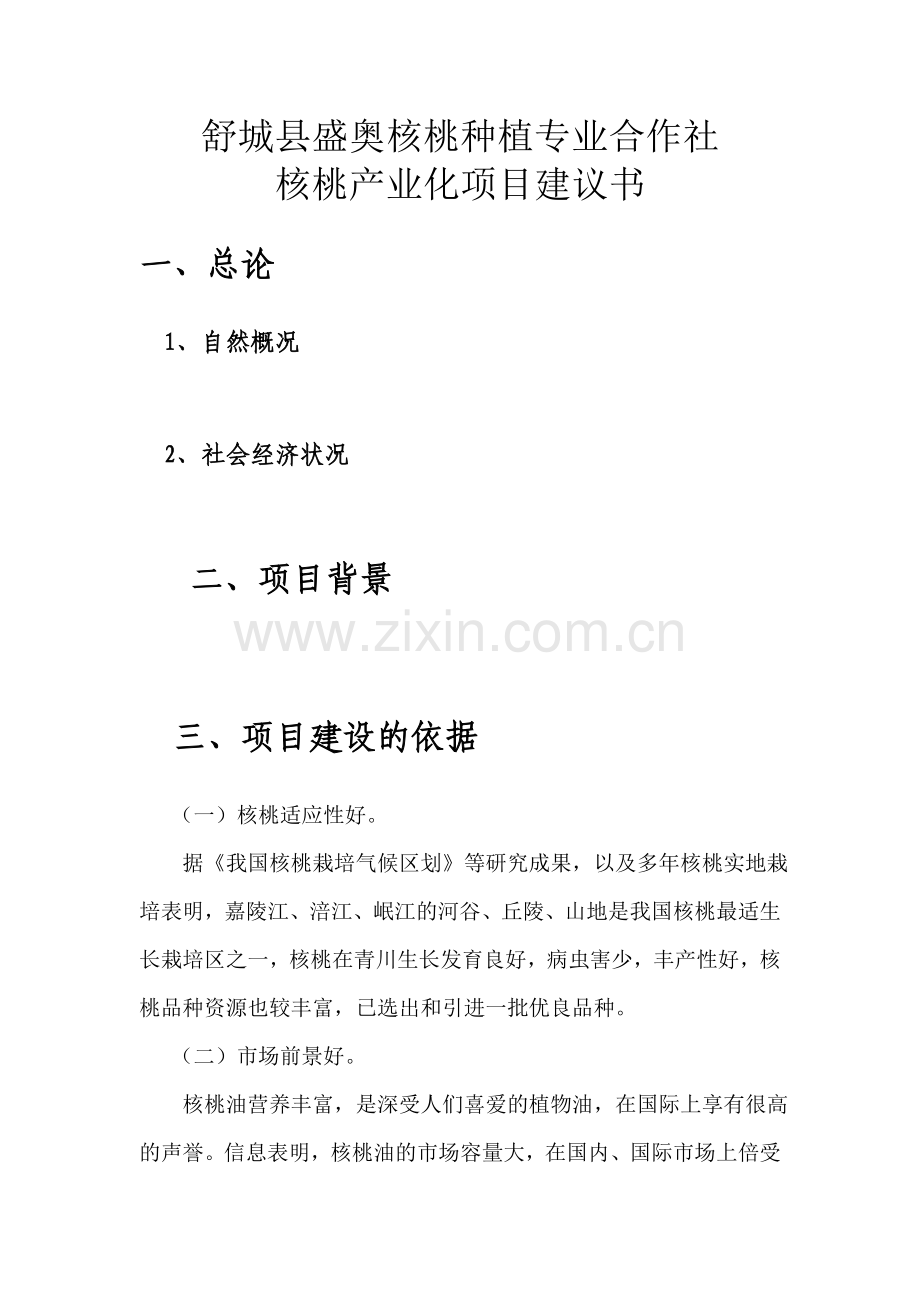 舒城县盛奥核桃种植专业合作社
核桃产业化项目建议书

一、总论

1、自然概况

2、社会经济状况

二、项目背景

www.zixin.com.cn

三、项目建设的依据

（一）核桃适应性好。

据《我国核桃栽培气候区划》等研究成果，以及多年核桃实地栽培表明，嘉陵江、涪江、岷江的河谷、丘陵、山地是我国核桃最适生长栽培区之一，核桃在青川生长发育良好，病虫害少，丰产性好，核桃品种资源也较丰富，已选出和引进一批优良品种。

（二）市场前景好。

核桃油营养丰富，是深受人们喜爱的植物油，在国际上享有很高的声誉。信息表明，核桃油的市场容量大，在国内、国际市场上倍受